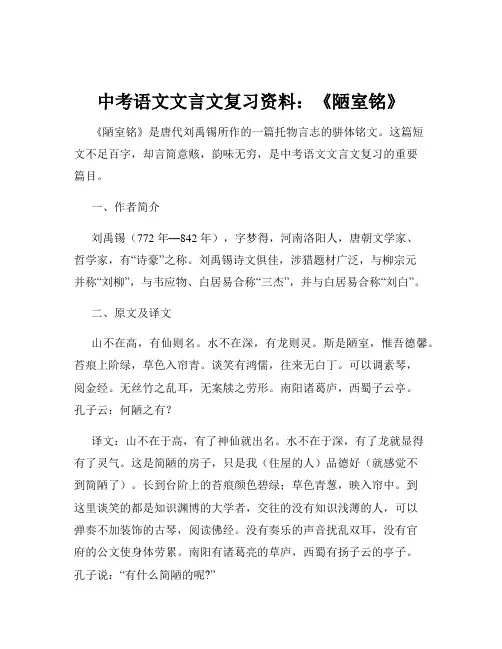 中考语文文言文复习资料：《陋室铭》

《陋室铭》是唐代刘禹锡所作的一篇托物言志的骈体铭文。这篇短文不足百字，却言简意赅，韵味无穷，是中考语文文言文复习的重要篇目。

一、作者简介

刘禹锡（772 年—842 年），字梦得，河南洛阳人，唐朝文学家、哲学家，有“诗豪”之称。刘禹锡诗文俱佳，涉猎题材广泛，与柳宗元并称“刘柳”，与韦应物、白居易合称“三杰”，并与白居易合称“刘白”。

二、原文及译文

山不在高，有仙则名。水不在深，有龙则灵。斯是陋室，惟吾德馨。苔痕上阶绿，草色入帘青。谈笑有鸿儒，往来无白丁。可以调素琴，阅金经。无丝竹之乱耳，无案牍之劳形。南阳诸葛庐，西蜀子云亭。孔子云：何陋之有？

译文：山不在于高，有了神仙就出名。水不在于深，有了龙就显得有了灵气。这是简陋的房子，只是我（住屋的人）品德好（就感觉不到简陋了）。长到台阶上的苔痕颜色碧绿；草色青葱，映入帘中。到这里谈笑的都是知识渊博的大学者，交往的没有知识浅薄的人，可以弹奏不加装饰的古琴，阅读佛经。没有奏乐的声音扰乱双耳，没有官府的公文使身体劳累。南阳有诸葛亮的草庐，西蜀有扬子云的亭子。孔子说：“有什么简陋的呢?”